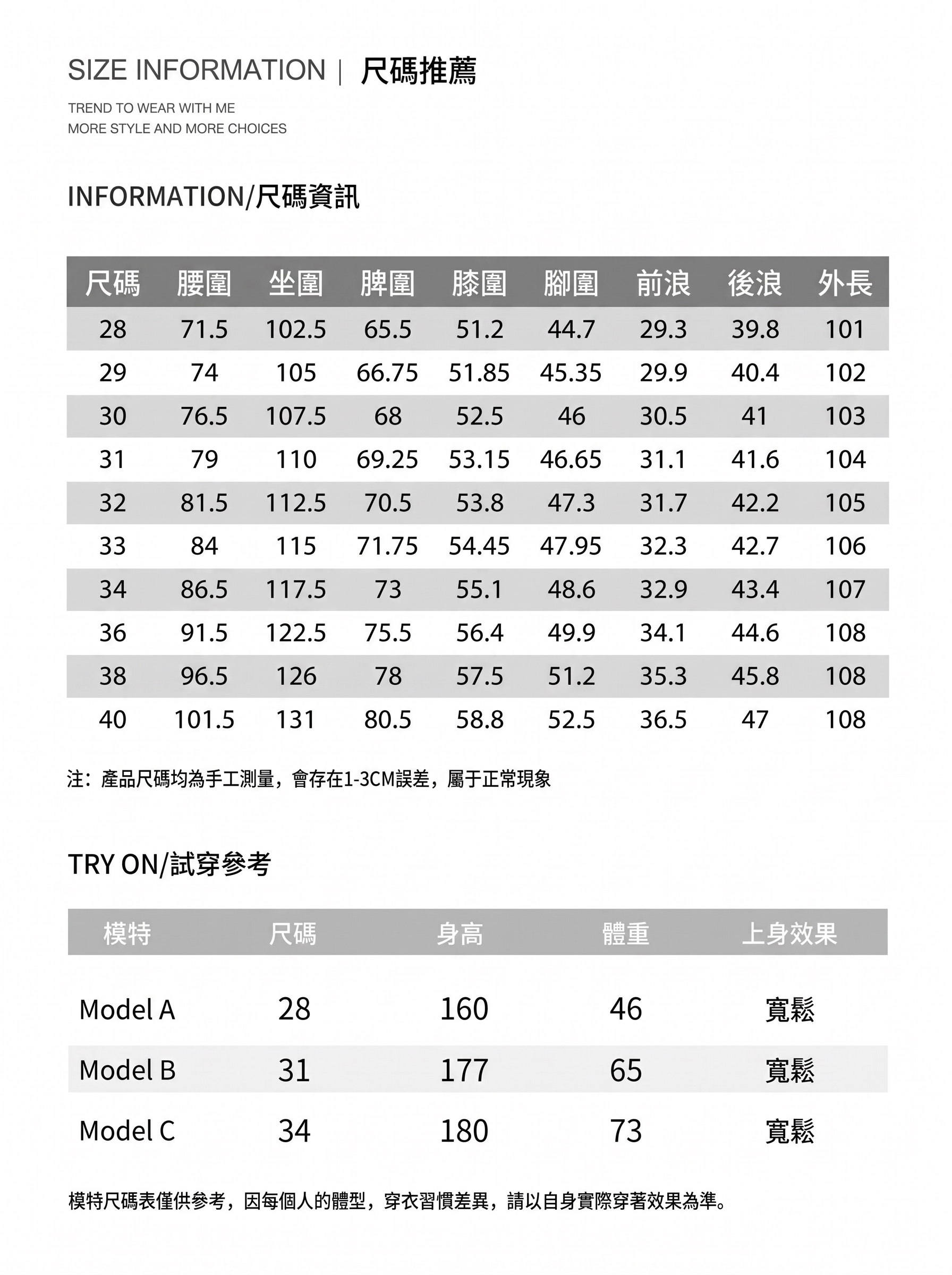 SIZE INFORMATION | 尺碼推薦

TREND TO WEAR WITH ME
MORE STYLE AND MORE CHOICES

INFORMATION/尺碼資訊

| 尺碼 | 腰圍 | 坐圍 | 脾圍 | 膝圍 | 腳圍 | 前浪 | 後浪 | 外長 |
|---|---|---|---|---|---|---|---|---|
| 28 | 71.5 | 102.5 | 65.5 | 51.2 | 44.7 | 29.3 | 39.8 | 101 |
| 29 | 74 | 105 | 66.75 | 51.85 | 45.35 | 29.9 | 40.4 | 102 |
| 30 | 76.5 | 107.5 | 68 | 52.5 | 46 | 30.5 | 41 | 103 |
| 31 | 79 | 110 | 69.25 | 53.15 | 46.65 | 31.1 | 41.6 | 104 |
| 32 | 81.5 | 112.5 | 70.5 | 53.8 | 47.3 | 31.7 | 42.2 | 105 |
| 33 | 84 | 115 | 71.75 | 54.45 | 47.95 | 32.3 | 42.7 | 106 |
| 34 | 86.5 | 117.5 | 73 | 55.1 | 48.6 | 32.9 | 43.4 | 107 |
| 36 | 91.5 | 122.5 | 75.5 | 56.4 | 49.9 | 34.1 | 44.6 | 108 |
| 38 | 96.5 | 126 | 78 | 57.5 | 51.2 | 35.3 | 45.8 | 108 |
| 40 | 101.5 | 131 | 80.5 | 58.8 | 52.5 | 36.5 | 47 | 108 |

注：產品尺碼均為手工測量，會存在1-3CM誤差，屬于正常現象

TRY ON/試穿參考

| 模特 | 尺碼 | 身高 | 體重 | 上身效果 |
|---|---|---|---|---|
| Model A | 28 | 160 | 46 | 寬鬆 |
| Model B | 31 | 177 | 65 | 寬鬆 |
| Model C | 34 | 180 | 73 | 寬鬆 |

模特尺碼表僅供參考，因每個人的體型，穿衣習慣差異，請以自身實際穿著效果為準。